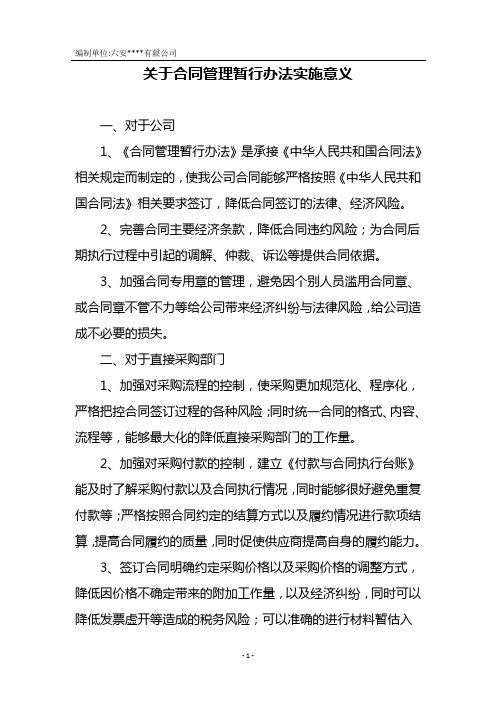 编制单位:六安****有限公司

关于合同管理暂行办法实施意义

一、对于公司

1、《合同管理暂行办法》是承接《中华人民共和国合同法》相关规定而制定的，使我公司合同能够严格按照《中华人民共和国合同法》相关要求签订，降低合同签订的法律、经济风险。

2、完善合同主要经济条款，降低合同违约风险；为合同后期执行过程中引起的调解、仲裁、诉讼等提供合同依据。

3、加强合同专用章的管理，避免因个别人员滥用合同章、或合同章不管不力等给公司带来经济纠纷与法律风险，给公司造成不必要的损失。

二、对于直接采购部门

1、加强对采购流程的控制，使采购更加规范化、程序化，严格把控合同签订过程的各种风险；同时统一合同的格式、内容、流程等，能够最大化的降低直接采购部门的工作量。

2、加强对采购付款的控制，建立《付款与合同执行台账》能及时了解采购付款以及合同执行情况，同时能够很好避免重复付款等；严格按照合同约定的结算方式以及履约情况进行款项结算，提高合同履约的质量，同时促使供应商提高自身的履约能力。

3、签订合同明确约定采购价格以及采购价格的调整方式，降低因价格不确定带来的附加工作量，以及经济纠纷，同时可以降低发票虚开等造成的税务风险；可以准确的进行材料暂估入

- 1 -